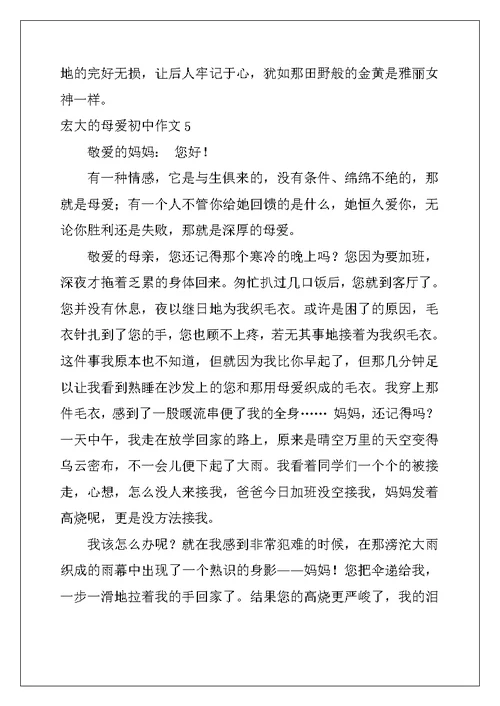 地的完好无损，让后人牢记于心，犹如那田野般的金黄是雅丽女神一样。

宏大的母爱初中作文 5

敬爱的妈妈： 您好！

有一种情感，它是与生俱来的，没有条件、绵绵不绝的，那就是母爱；有一个人不管你给她回馈的是什么，她恒久爱你，无论你胜利还是失败，那就是深厚的母爱。

敬爱的母亲，您还记得那个寒冷的晚上吗？您因为要加班，深夜才拖着乏累的身体回来。匆忙扒过几口饭后，您就到客厅了。您并没有休息，夜以继日地为我织毛衣。或许是困了的原因，毛衣针扎到了您的手，您也顾不上疼，若无其事地接着为我织毛衣。这件事我原本也不知道，但就因为我比你早起了，但那几分钟足以让我看到熟睡在沙发上的您和那用母爱织成的毛衣。我穿上那件毛衣，感到了一股暖流串便了我的全身…… 妈妈，还记得吗？一天中午，我走在放学回家的路上，原来是晴空万里的天空变得乌云密布，不一会儿便下起了大雨。我看着同学们一个个的被接走，心想，怎么没人来接我，爸爸今日加班没空接我，妈妈发着高烧呢，更是没方法接我。

我该怎么办呢？就在我感到非常犯难的时候，在那滂沱大雨织成的雨幕中出现了一个熟识的身影——妈妈！您把伞递给我，一步一滑地拉着我的手回家了。结果您的高烧更严峻了，我的泪